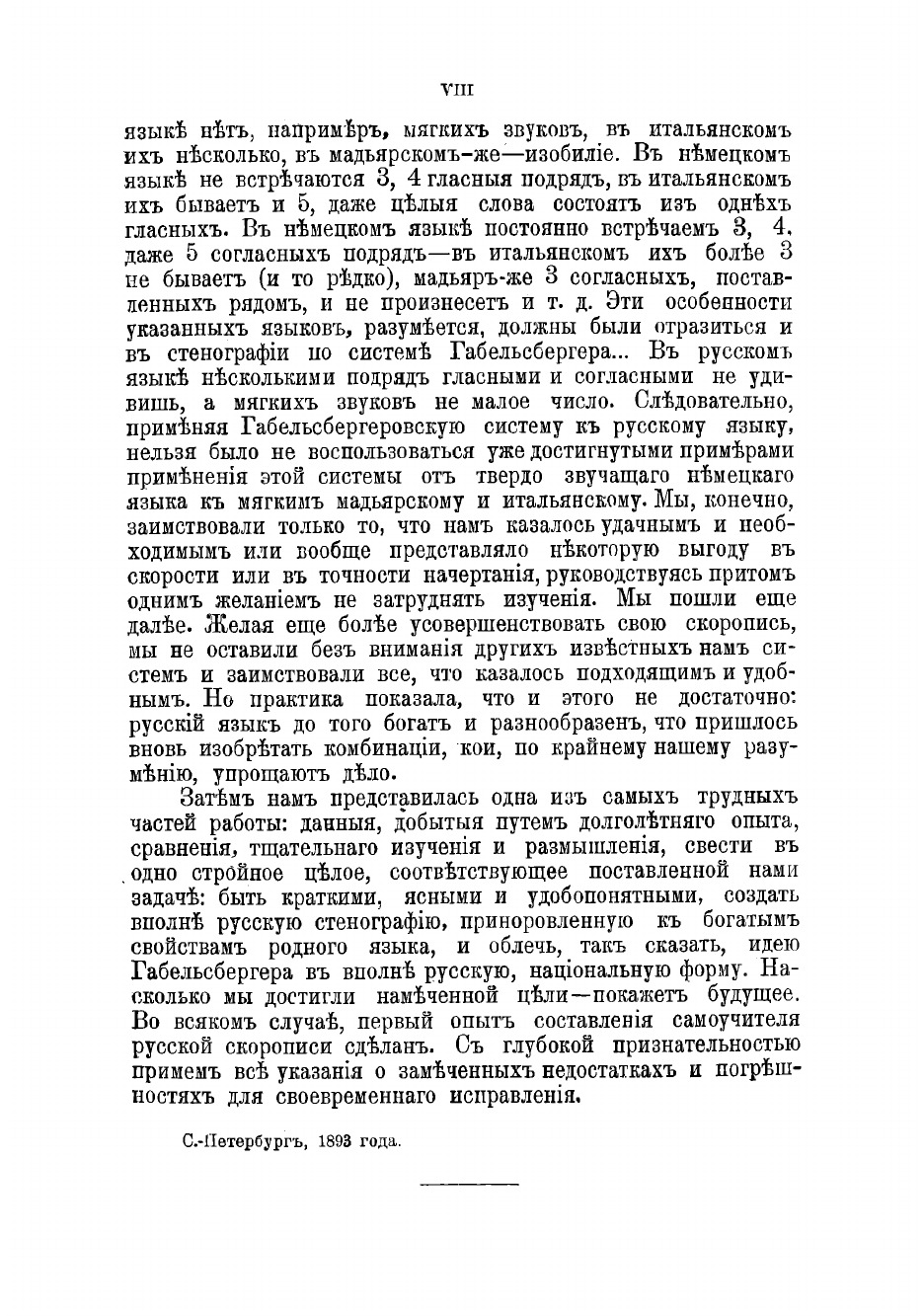 VIII

языкѣ нѣтъ, напримѣръ, мягкихъ звуковъ, въ итальянскомъ ихъ нѣсколько, въ мадьярскомъ-же—изобиліе. Въ нѣмецкомъ языкѣ не встрѣчаются 3, 4 гласныя подрядъ, въ итальянскомъ ихъ бываетъ и 5, даже цѣлыя слова состоятъ изъ однѣхъ гласныхъ. Въ нѣмецкомъ языкѣ постоянно встрѣчаемъ 3, 4, даже 5 согласныхъ подрядъ—въ итальянскомъ ихъ болѣе 3 не бываетъ (и то рѣдко), мадьяръ-же 3 согласныхъ, поставленныхъ рядомъ, и не произнесетъ и т. д. Эти особенности указанныхъ языковъ, разумѣется, должны были отразиться и въ стенографіи по системѣ Габельсбергера... Въ русскомъ языкѣ нѣсколькими подрядъ гласными и согласными не удивишь, а мягкихъ звуковъ не малое число. Слѣдовательно, примѣняя Габельсбергеровскую систему къ русскому языку, нельзя было не воспользоваться уже достигнутыми примѣрами примѣненія этой системы отъ твердо звучащаго нѣмецкаго языка къ мягкимъ мадьярскому и итальянскому. Мы, конечно, заимствовали только то, что намъ казалось удачнымъ и необходимымъ или вообще представляло нѣкоторую выгоду въ скорости или въ точности начертанія, руководствуясь притомъ однимъ желаніемъ не затруднять изученія. Мы пошли еще далѣе. Желая еще болѣе усовершенствовать свою скоропись, мы не оставили безъ вниманія другихъ извѣстныхъ намъ системъ и заимствовали все, что казалось подходящимъ и удобнымъ. Но практика показала, что и этого не достаточно: русскій языкъ до того богатъ и разнообразенъ, что пришлось вновь изобрѣтать комбинаціи, кои, по крайнему нашему разумѣнію, упрощаютъ дѣло.

Затѣмъ намъ представилась одна изъ самыхъ трудныхъ частей работы: данныя, добытыя путемъ долголѣтняго опыта, сравненія, тщательнаго изученія и размышленія, свести въ одно стройное цѣлое, соотвѣтствующее поставленной нами задачѣ: быть краткими, ясными и удобопонятными, создать вполнѣ русскую стенографію, приноровленную къ богатымъ свойствамъ родного языка, и облечь, такъ сказать, идею Габельсбергера въ вполнѣ русскую, національную форму. Насколько мы достигли намѣченной цѣли—покажетъ будущее. Во всякомъ случаѣ, первый опытъ составленія самоучителя русской скорописи сдѣланъ. Съ глубокой признательностью примемъ всѣ указанія о замѣченныхъ недостаткахъ и погрѣшностяхъ для своевременнаго исправленія.

С.-Петербургъ, 1893 года.